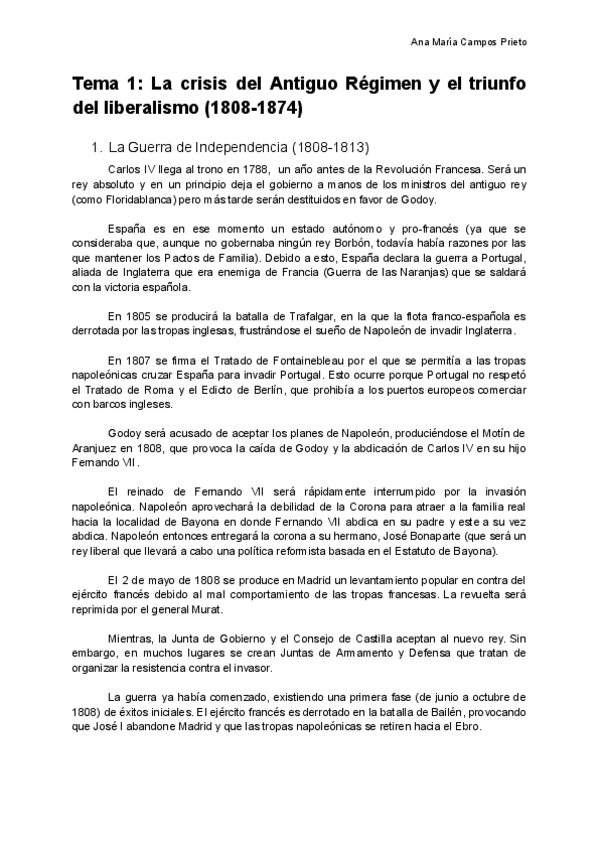 Ana María Campos Prieto

Tema 1: La crisis del Antiguo Régimen y el triunfo del liberalismo (1808-1874)

1. La Guerra de Independencia (1808-1813)

Carlos IV llega al trono en 1788, un año antes de la Revolución Francesa. Será un rey absoluto y en un principio deja el gobierno a manos de los ministros del antiguo rey (como Floridablanca) pero más tarde serán destituidos en favor de Godoy.

España es en ese momento un estado autónomo y pro-francés (ya que se consideraba que, aunque no gobernaba ningún rey Borbón, todavía había razones por las que mantener los Pactos de Familia). Debido a esto, España declara la guerra a Portugal, aliada de Inglaterra que era enemiga de Francia (Guerra de las Naranjas) que se saldará con la victoria española.

En 1805 se producirá la batalla de Trafalgar, en la que la flota franco-española es derrotada por las tropas inglesas, frustrándose el sueño de Napoleón de invadir Inglaterra.

En 1807 se firma el Tratado de Fontainebleau por el que se permitía a las tropas napoleónicas cruzar España para invadir Portugal. Esto ocurre porque Portugal no respetó el Tratado de Roma y el Edicto de Berlín, que prohibía a los puertos europeos comerciar con barcos ingleses.

Godoy será acusado de aceptar los planes de Napoleón, produciéndose el Motín de Aranjuez en 1808, que provoca la caída de Godoy y la abdicación de Carlos IV en su hijo Fernando VII.

El reinado de Fernando VII será rápidamente interrumpido por la invasión napoleónica. Napoleón aprovechará la debilidad de la Corona para atraer a la familia real hacia la localidad de Bayona en donde Fernando VII abdica en su padre y este a su vez abdica. Napoleón entonces entregará la corona a su hermano, José Bonaparte (que será un rey liberal que llevará a cabo una política reformista basada en el Estatuto de Bayona).

El 2 de mayo de 1808 se produce en Madrid un levantamiento popular en contra del ejército francés debido al mal comportamiento de las tropas francesas. La revuelta será reprimida por el general Murat.

Mientras, la Junta de Gobierno y el Consejo de Castilla aceptan al nuevo rey. Sin embargo, en muchos lugares se crean Juntas de Armamento y Defensa que tratan de organizar la resistencia contra el invasor.

La guerra ya había comenzado, existiendo una primera fase (de junio a octubre de 1808) de éxitos iniciales. El ejército francés es derrotado en la batalla de Bailén, provocando que José I abandone Madrid y que las tropas napoleónicas se retiren hacia el Ebro.